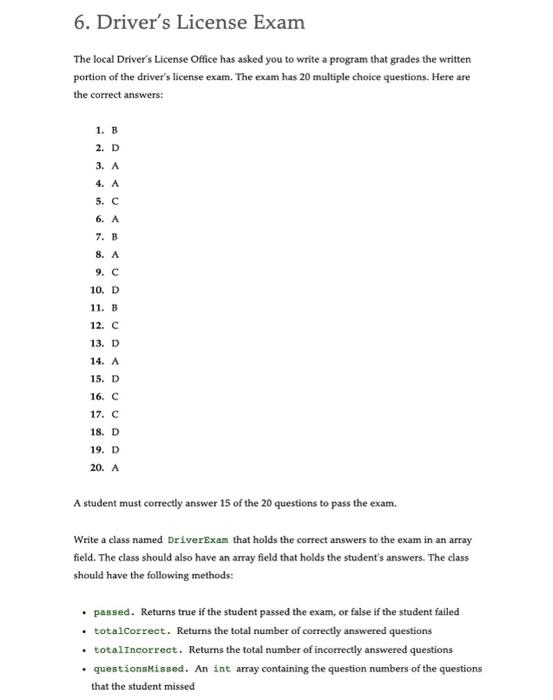 6. Driver's License Exam

The local Driver's License Office has asked you to write a program that grades the written portion of the driver's license exam. The exam has 20 multiple choice questions. Here are the correct answers:

1. B
2. D
3. A
4. A
5. C
6. A
7. B
8. A
9. C
10. D
11. B
12. C
13. D
14. A
15. D
16. C
17. C
18. D
19. D
20. A

A student must correctly answer 15 of the 20 questions to pass the exam.

Write a class named DriverExam that holds the correct answers to the exam in an array field. The class should also have an array field that holds the student's answers. The class should have the following methods:

• passed. Returns true if the student passed the exam, or false if the student failed
• totalCorrect. Returns the total number of correctly answered questions
• totalIncorrect. Returns the total number of incorrectly answered questions
• questionsMissed. An int array containing the question numbers of the questions that the student missed